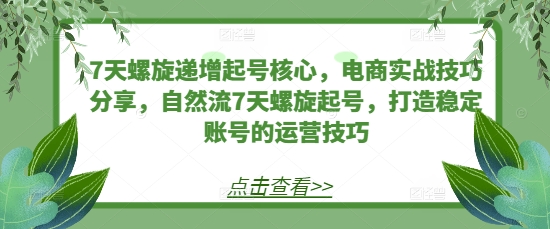 7天螺旋递增起号核心，电商实战技巧分享，自然流7天螺旋起号，打造稳定账号的运营技巧

点击查看>>